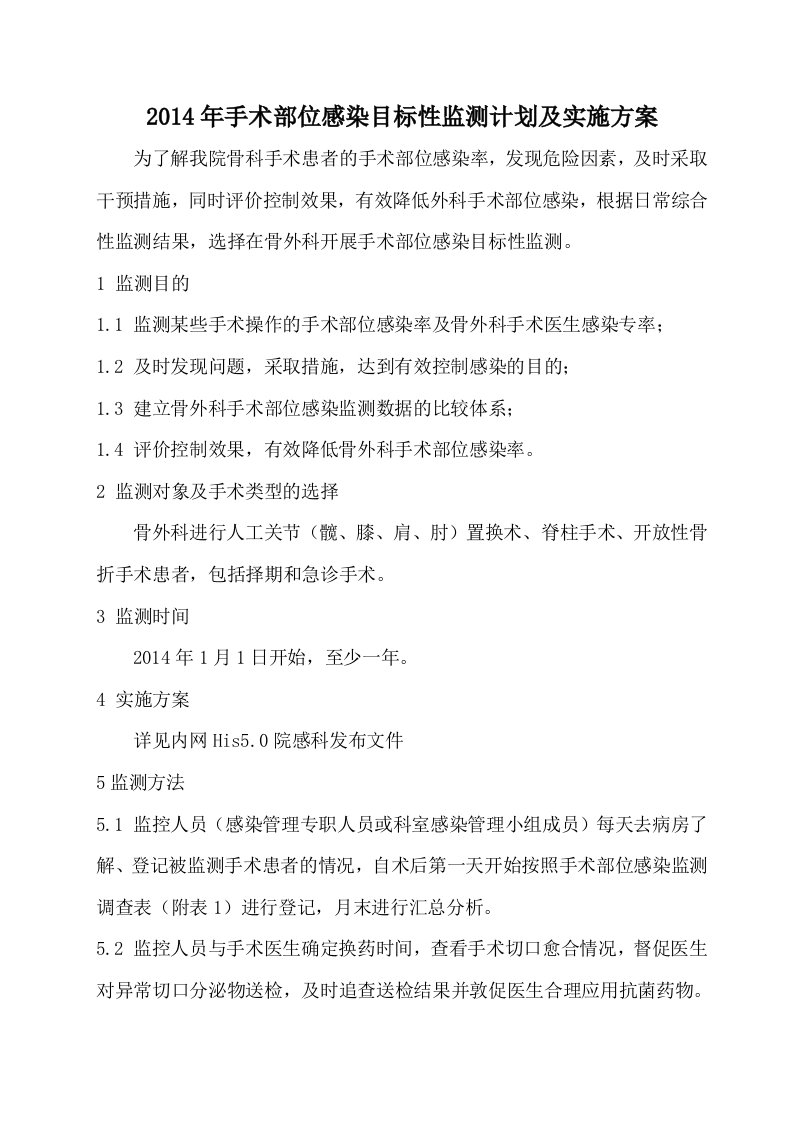 2014年手术部位感染目标性监测计划及实施方案

为了解我院骨科手术患者的手术部位感染率，发现危险因素，及时采取干预措施，同时评价控制效果，有效降低外科手术部位感染，根据日常综合性监测结果，选择在骨外科开展手术部位感染目标性监测。

1 监测目的

1.1 监测某些手术操作的手术部位感染率及骨外科手术医生感染专率；

1.2 及时发现问题，采取措施，达到有效控制感染的目的；

1.3 建立骨外科手术部位感染监测数据的比较体系；

1.4 评价控制效果，有效降低骨外科手术部位感染率。

2 监测对象及手术类型的选择

骨外科进行人工关节（髋、膝、肩、肘）置换术、脊柱手术、开放性骨折手术患者，包括择期和急诊手术。

3 监测时间

2014年1月1日开始，至少一年。

4 实施方案

详见内网His5.0院感科发布文件

5监测方法

5.1 监控人员（感染管理专职人员或科室感染管理小组成员）每天去病房了解、登记被监测手术患者的情况，自术后第一天开始按照手术部位感染监测调查表（附表1）进行登记，月末进行汇总分析。

5.2 监控人员与手术医生确定换药时间，查看手术切口愈合情况，督促医生对异常切口分泌物送检，及时追查送检结果并敦促医生合理应用抗菌药物。